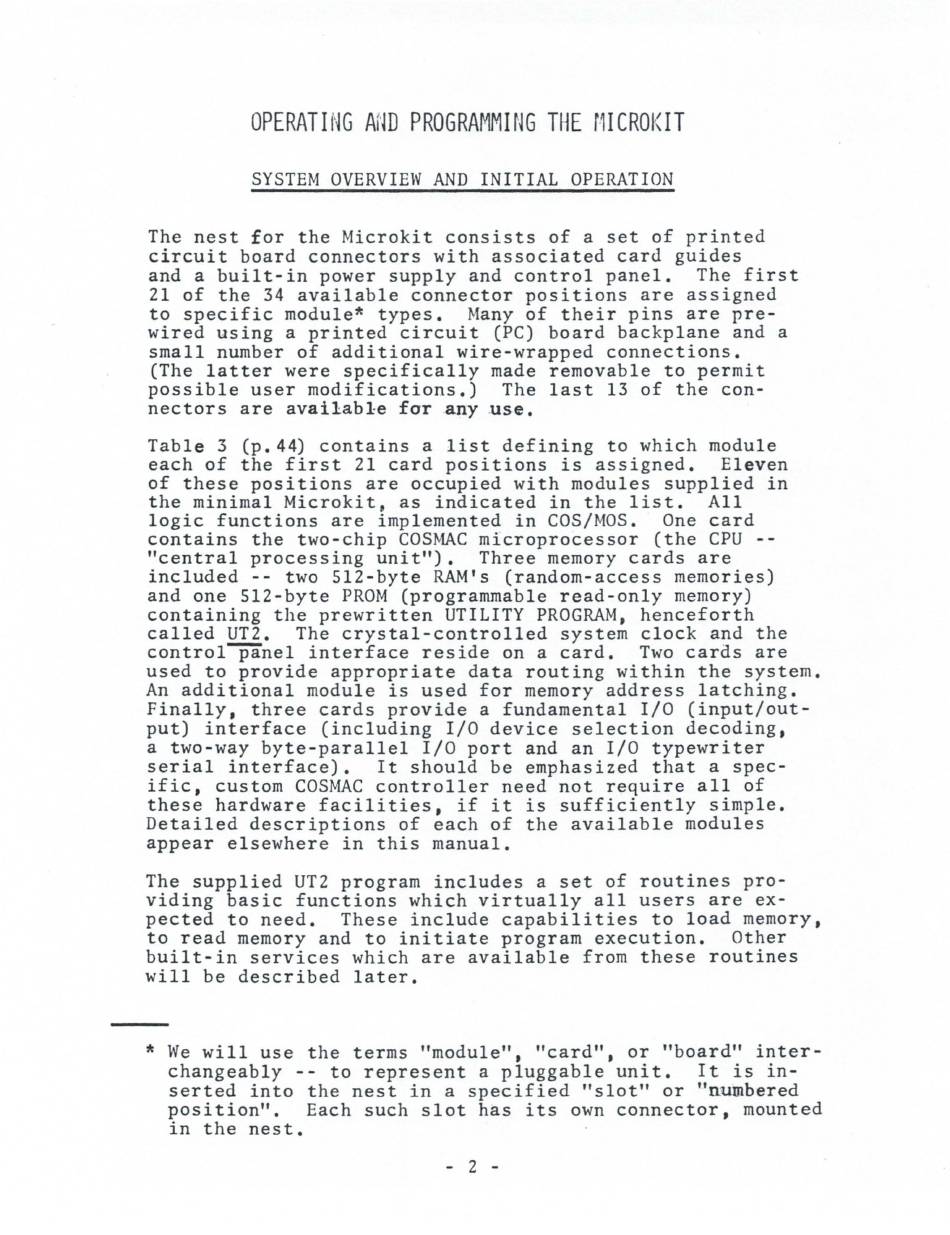 OPERATING AND PROGRAMMING THE MICROKIT

SYSTEM OVERVIEW AND INITIAL OPERATION

The nest for the Microkit consists of a set of printed circuit board connectors with associated card guides and a built-in power supply and control panel. The first 21 of the 34 available connector positions are assigned to specific module* types. Many of their pins are prewired using a printed circuit (PC) board backplane and a small number of additional wire-wrapped connections. (The latter were specifically made removable to permit possible user modifications.) The last 13 of the connectors are available for any use.

Table 3 (p.44) contains a list defining to which module each of the first 21 card positions is assigned. Eleven of these positions are occupied with modules supplied in the minimal Microkit, as indicated in the list. All logic functions are implemented in COS/MOS. One card contains the two-chip COSMAC microprocessor (the CPU -- "central processing unit"). Three memory cards are included -- two 512-byte RAM's (random-access memories) and one 512-byte PROM (programmable read-only memory) containing the prewritten UTILITY PROGRAM, henceforth called UT2. The crystal-controlled system clock and the control panel interface reside on a card. Two cards are used to provide appropriate data routing within the system. An additional module is used for memory address latching. Finally, three cards provide a fundamental I/O (input/output) interface (including I/O device selection decoding, a two-way byte-parallel I/O port and an I/O typewriter serial interface). It should be emphasized that a specific, custom COSMAC controller need not require all of these hardware facilities, if it is sufficiently simple. Detailed descriptions of each of the available modules appear elsewhere in this manual.

The supplied UT2 program includes a set of routines providing basic functions which virtually all users are expected to need. These include capabilities to load memory, to read memory and to initiate program execution. Other built-in services which are available from these routines will be described later.

* We will use the terms "module", "card", or "board" interchangeably -- to represent a pluggable unit. It is inserted into the nest in a specified "slot" or "numbered position". Each such slot has its own connector, mounted in the nest.

- 2 -